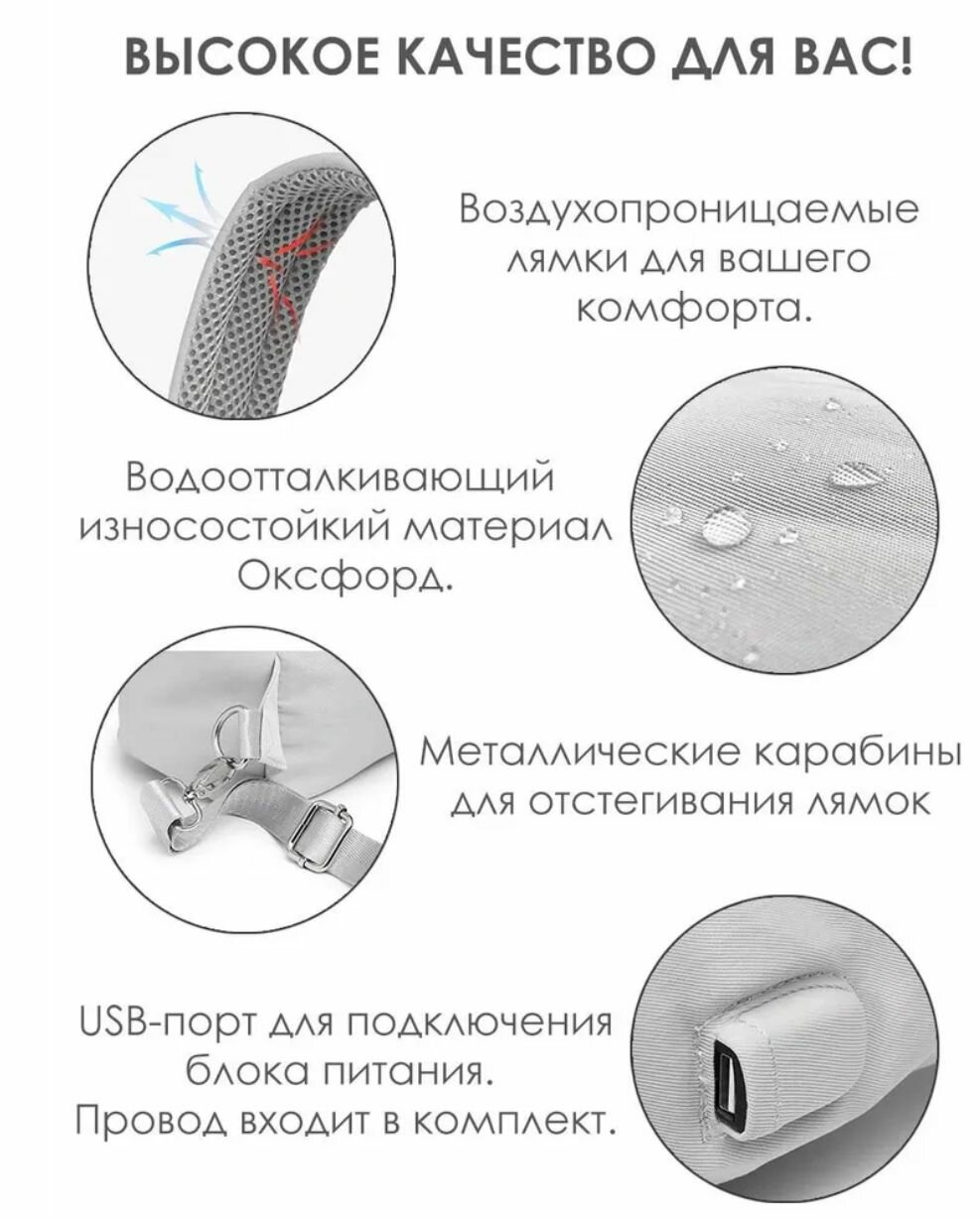 ВЫСОКОЕ КАЧЕСТВО ДЛЯ ВАС!

Воздухопроницаемые лямки для вашего комфорта.

Водоотталкивающий износостойкий материал Оксфорд.

Металлические карабины для отстегивания лямок

USB-порт для подключения блока питания. Провод входит в комплект.